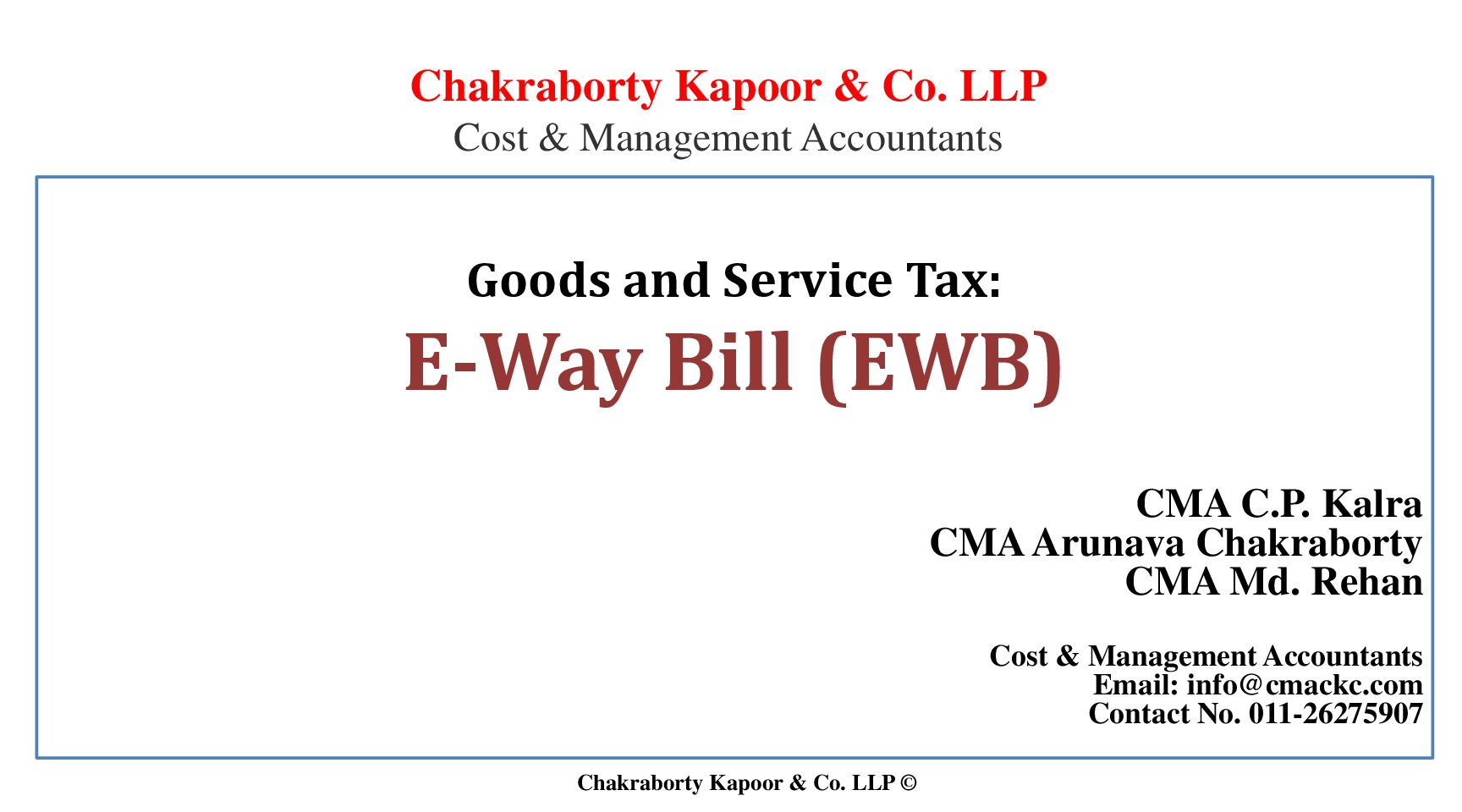 Chakraborty Kapoor & Co. LLP
Cost & Management Accountants

Goods and Service Tax:
E-Way Bill (EWB)

CMA C.P. Kalra
CMA Arunava Chakraborty
CMA Md. Rehan

Cost & Management Accountants
Email: info@cmackc.com
Contact No. 011-26275907

Chakraborty Kapoor & Co. LLP ©